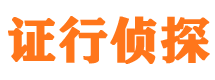 证行侦探